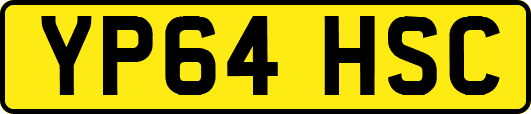 YP64 HSC